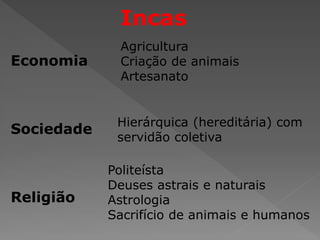 Incas

Economia

Agricultura
Criação de animais
Artesanato

Sociedade

Hierárquica (hereditária) com servidão coletiva

Religião

Politeísta
Deuses astrais e naturais
Astrologia
Sacrifício de animais e humanos